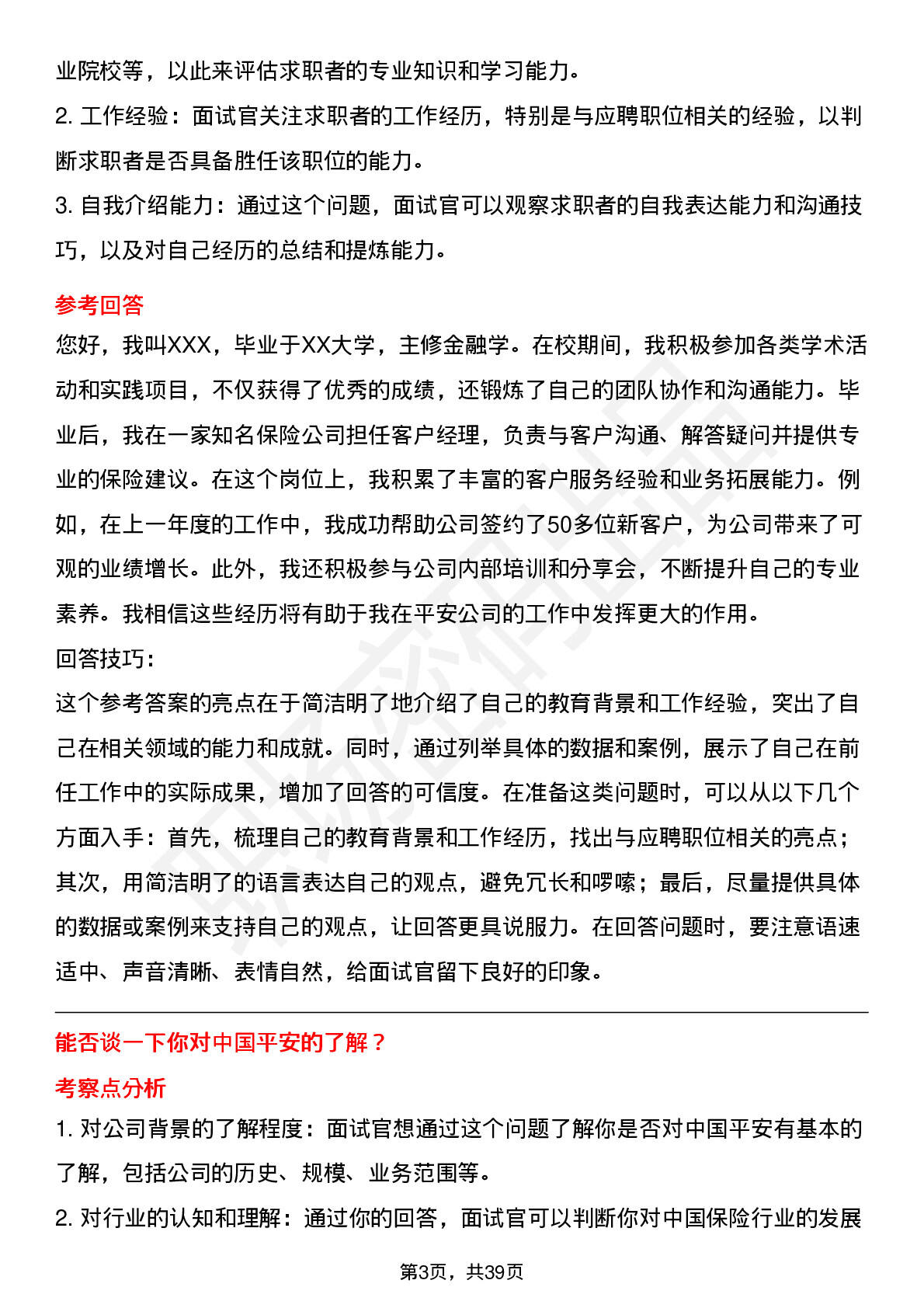 业院校等，以此来评估求职者的专业知识和学习能力。
2. 工作经验：面试官关注求职者的工作经历，特别是与应聘职位相关的经验，以判断求职者是否具备胜任该职位的能力。
3. 自我介绍能力：通过这个问题，面试官可以观察求职者的自我表达能力和沟通技巧，以及对自己经历的总结和提炼能力。

参考回答
您好，我叫XXX，毕业于XX大学，主修金融学。在校期间，我积极参加各类学术活动和实践项目，不仅获得了优秀的成绩，还锻炼了自己的团队协作和沟通能力。毕业后，我在一家知名保险公司担任客户经理，负责与客户沟通、解答疑问并提供专业的保险建议。在这个岗位上，我积累了丰富的客户服务经验和业务拓展能力。例如，在上一年度的工作中，我成功帮助公司签约了50多位新客户，为公司带来了可观的业绩增长。此外，我还积极参与公司内部培训和分享会，不断提升自己的专业素养。我相信这些经历将有助于我在平安公司的工作中发挥更大的作用。
回答技巧：
这个参考答案的亮点在于简洁明了地介绍了自己的教育背景和工作经验，突出了自己在相关领域的能力和成就。同时，通过列举具体的数据和案例，展示了自己在前任工作中的实际成果，增加了回答的可信度。在准备这类问题时，可以从以下几个方面入手：首先，梳理自己的教育背景和工作经历，找出与应聘职位相关的亮点；其次，用简洁明了的语言表达自己的观点，避免冗长和啰嗦；最后，尽量提供具体的数据或案例来支持自己的观点，让回答更具说服力。在回答问题时，要注意语速适中、声音清晰、表情自然，给面试官留下良好的印象。

能否谈一下你对中国平安的了解？
考察点分析
1. 对公司背景的了解程度：面试官想通过这个问题了解你是否对中国平安有基本的了解，包括公司的历史、规模、业务范围等。
2. 对行业的认知和理解：通过你的回答，面试官可以判断你对中国保险行业的发展

第3页，共39页